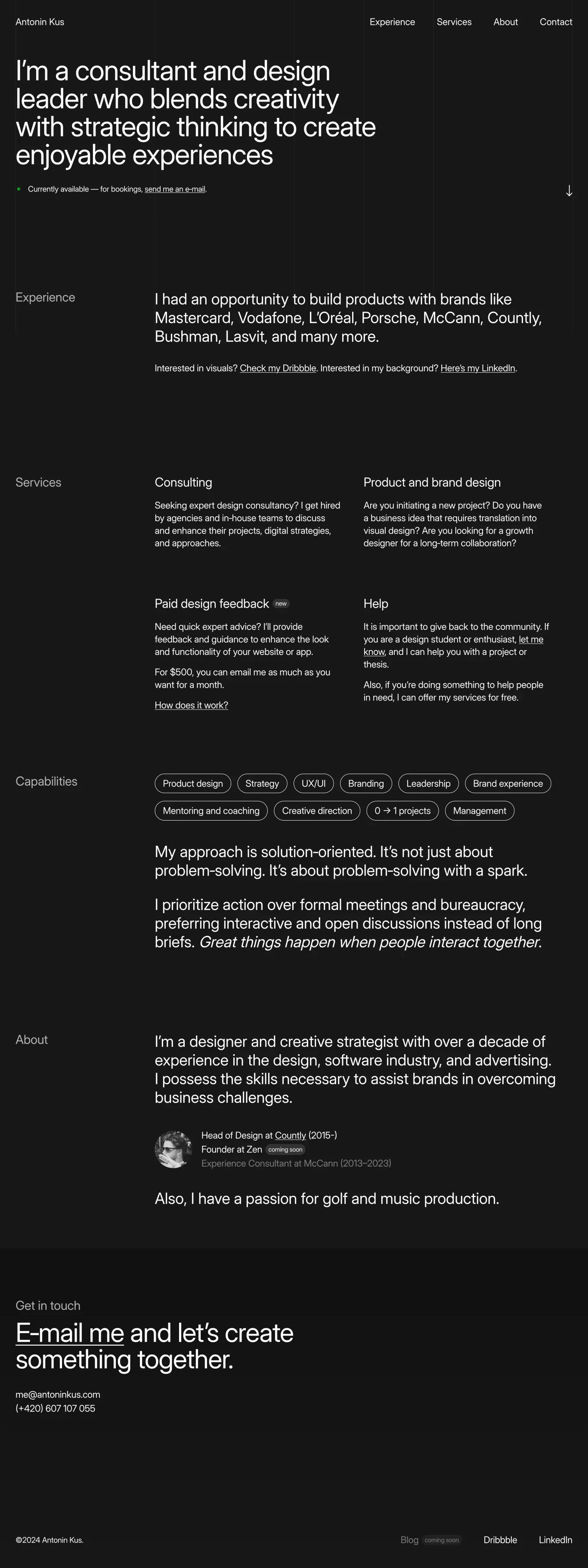 Antonin Kus

Experience Services About Contact

I'm a consultant and design leader who blends creativity with strategic thinking to create enjoyable experiences

• Currently available — for bookings, send me an e-mail.

↓

Experience

I had an opportunity to build products with brands like Mastercard, Vodafone, L'Oréal, Porsche, McCann, Countly, Bushman, Lasvit, and many more.

Interested in visuals? Check my Dribbble. Interested in my background? Here's my LinkedIn.

Services

Consulting

Seeking expert design consultancy? I get hired by agencies and in-house teams to discuss and enhance their projects, digital strategies, and approaches.

Product and brand design

Are you initiating a new project? Do you have a business idea that requires translation into visual design? Are you looking for a growth designer for a long-term collaboration?

Paid design feedback new

Need quick expert advice? I'll provide feedback and guidance to enhance the look and functionality of your website or app.

For $500, you can email me as much as you want for a month.

How does it work?

Help

It is important to give back to the community. If you are a design student or enthusiast, let me know, and I can help you with a project or thesis.

Also, if you're doing something to help people in need, I can offer my services for free.

Capabilities

Product design Strategy UX/UI Branding Leadership Brand experience Mentoring and coaching Creative direction 0 → 1 projects Management

My approach is solution-oriented. It's not just about problem-solving. It's about problem-solving with a spark.

I prioritize action over formal meetings and bureaucracy, preferring interactive and open discussions instead of long briefs. Great things happen when people interact together.

About

I'm a designer and creative strategist with over a decade of experience in the design, software industry, and advertising. I possess the skills necessary to assist brands in overcoming business challenges.

Head of Design at Countly (2015-)
Founder at Zen coming soon
Experience Consultant at McCann (2013–2023)

Also, I have a passion for golf and music production.

Get in touch

E-mail me and let's create something together.

me@antoninkus.com
(+420) 607 107 055

©2024 Antonin Kus.

Blog coming soon Dribbble LinkedIn